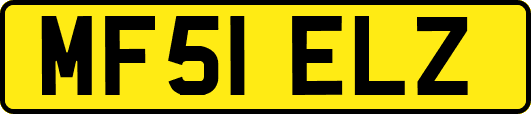 MF51 ELZ